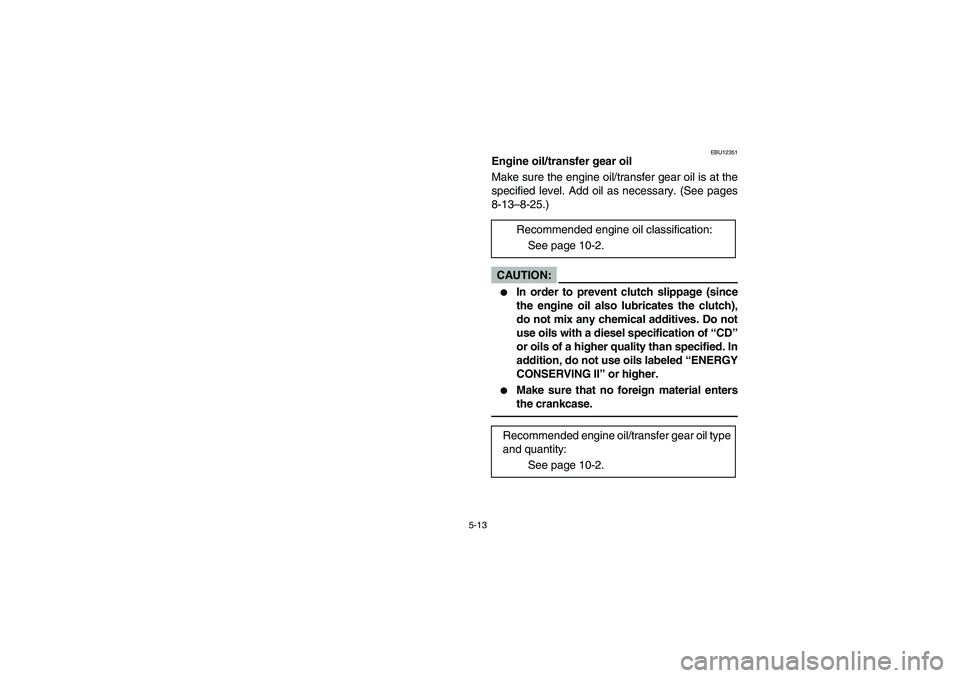 EBU12351

Engine oil/transfer gear oil

Make sure the engine oil/transfer gear oil is at the specified level. Add oil as necessary. (See pages 8-13–8-25.)

Recommended engine oil classification:
See page 10-2.

CAUTION:

● In order to prevent clutch slippage (since the engine oil also lubricates the clutch), do not mix any chemical additives. Do not use oils with a diesel specification of “CD” or oils of a higher quality than specified. In addition, do not use oils labeled “ENERGY CONSERVING II” or higher.

● Make sure that no foreign material enters the crankcase.

Recommended engine oil/transfer gear oil type and quantity:
See page 10-2.

5-13

carmanualsonline.info